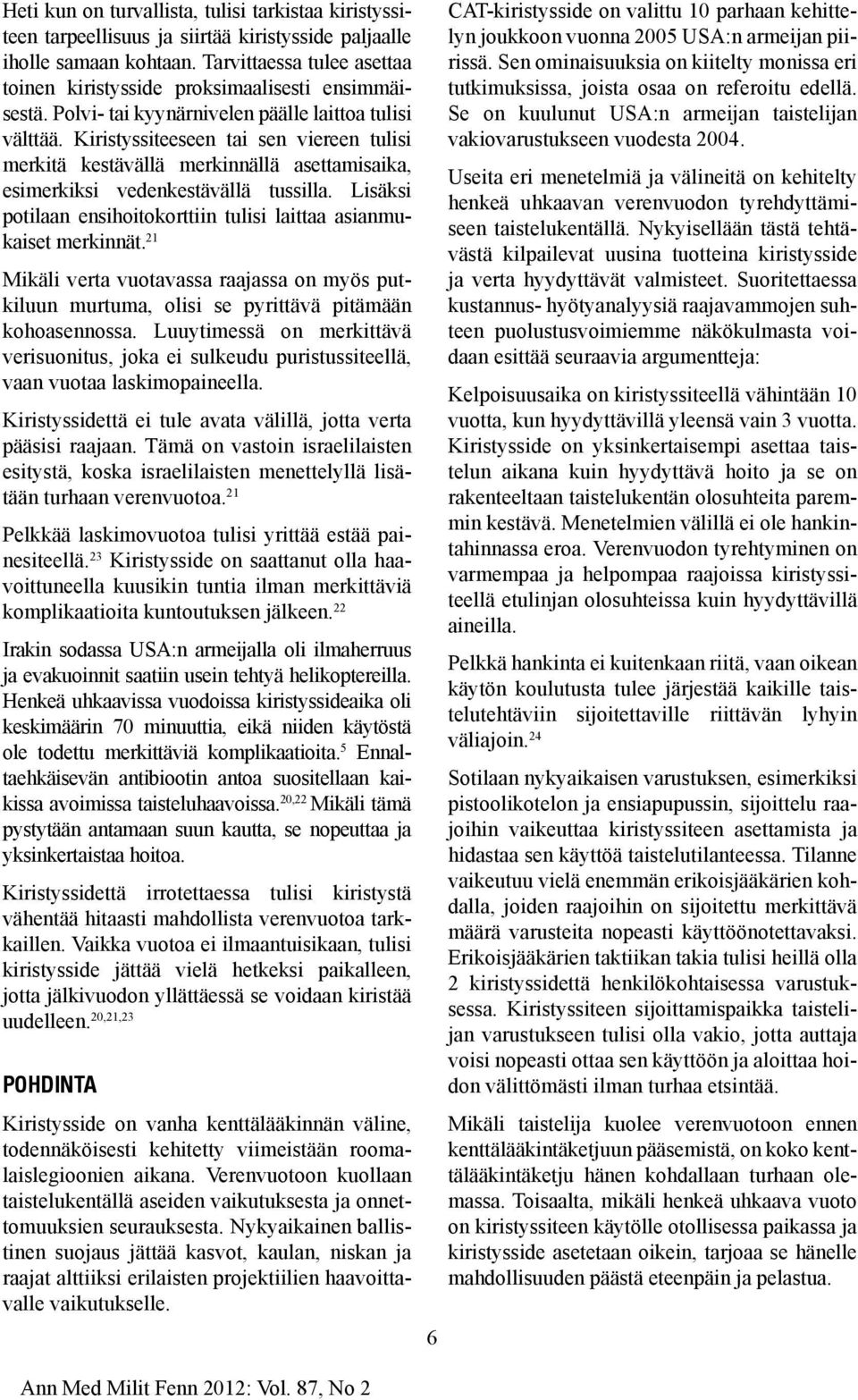 Heti kun on turvallista, tulisi tarkistaa kiristyssiteen tarpeellisuus ja siirtää kiristysside paljaalle iholle samaan kohtaan. Tarvittaessa tulee asettaa toinen kiristysside proksimaalisesti ensimmäisestä. Polvi- tai kyynärnivelen päälle laittoa tulisi välttää. Kiristyssiteeseen tai sen viereen tulisi merkitä kestävällä merkinnällä asettamisaika, esimerkiksi vedenkestävällä tussilla. Lisäksi potilaan ensihoitokorttiin tulisi laittaa asianmukaiset merkinnät.$^{21}$

Mikäli verta vuotavassa raajassa on myös putkiluun murtuma, olisi se pyrittävä pitämään kohoasennossa. Luuytimessä on merkittävä verisuonitus, joka ei sulkeudu puristussiteellä, vaan vuotaa laskimopaineella.

Kiristyssidettä ei tule avata välillä, jotta verta pääsisi raajaan. Tämä on vastoin israelilaisten esitystä, koska israelilaisten menettelyllä lisätään turhaan verenvuotoa.$^{21}$

Pelkkää laskimovuotoa tulisi yrittää estää painesiteellä.$^{23}$ Kiristysside on saattanut olla haavoittuneella kuusikin tuntia ilman merkittäviä komplikaatioita kuntoutuksen jälkeen.$^{22}$

Irakin sodassa USA:n armeijalla oli ilmaherruus ja evakuoinnit saatiin usein tehtyä helikoptereilla. Henkeä uhkaavissa vuodoissa kiristyssideaika oli keskimäärin 70 minuuttia, eikä niiden käytöstä ole todettu merkittäviä komplikaatioita.$^{5}$ Ennaltaehkäisevän antibiootin antoa suositellaan kaikissa avoimissa taisteluhaavoissa.$^{20,22}$ Mikäli tämä pystytään antamaan suun kautta, se nopeuttaa ja yksinkertaistaa hoitoa.

Kiristyssidettä irrotettaessa tulisi kiristystä vähentää hitaasti mahdollista verenvuotoa tarkkaillen. Vaikka vuotoa ei ilmaantuisikaan, tulisi kiristysside jättää vielä hetkeksi paikalleen, jotta jälkivuodon yllättäessä se voidaan kiristää uudelleen.$^{20,21,23}$

POHDINTA

Kiristysside on vanha kenttälääkinnän väline, todennäköisesti kehitetty viimeistään roomalaislegioonien aikana. Verenvuotoon kuollaan taistelukentällä aseiden vaikutuksesta ja onnettomuuksien seurauksesta. Nykyaikainen ballistinen suojaus jättää kasvot, kaulan, niskan ja raajat alttiiksi erilaisten projektiilien haavoittavalle vaikutukselle.

CAT-kiristysside on valittu 10 parhaan kehittelyn joukkoon vuonna 2005 USA:n armeijan piirissä. Sen ominaisuuksia on kiitelty monissa eri tutkimuksissa, joista osaa on referoitu edellä. Se on kuulunut USA:n armeijan taistelijan vakiovarustukseen vuodesta 2004.

Useita eri menetelmiä ja välineitä on kehitelty henkeä uhkaavan verenvuodon tyrehdyttämiseen taistelukentällä. Nykyisellään tästä tehtävästä kilpailevat uusina tuotteina kiristysside ja verta hyydyttävät valmisteet. Suoritettaessa kustannus- hyötyanalyysiä raajavammojen suhteen puolustusvoimiemme näkökulmasta voidaan esittää seuraavia argumentteja:

Kelpoisuusaika on kiristyssiteellä vähintään 10 vuotta, kun hyydyttävillä yleensä vain 3 vuotta. Kiristysside on yksinkertaisempi asettaa taistelun aikana kuin hyydyttävä hoito ja se on rakenteeltaan taistelukentän olosuhteita paremmin kestävä. Menetelmien välillä ei ole hankintahinnassa eroa. Verenvuodon tyrehtyminen on varmempaa ja helpompaa raajoissa kiristyssiteellä etulinjan olosuhteissa kuin hyydyttävillä aineilla.

Pelkkä hankinta ei kuitenkaan riitä, vaan oikean käytön koulutusta tulee järjestää kaikille taistelutehtäviin sijoitettaville riittävän lyhyin väliajoin.$^{24}$

Sotilaan nykyaikaisen varustuksen, esimerkiksi pistoolikotelon ja ensiapupussin, sijoittelu raajoihin vaikeuttaa kiristyssiteen asettamista ja hidastaa sen käyttöä taistelutilanteessa. Tilanne vaikeutuu vielä enemmän erikoisjääkärien kohdalla, joiden raajoihin on sijoitettu merkittävä määrä varusteita nopeasti käyttöönotettavaksi. Erikoisjääkärien taktiikan takia tulisi heillä olla 2 kiristyssidettä henkilökohtaisessa varustuksessa. Kiristyssiteen sijoittamispaikka taistelijan varustukseen tulisi olla vakio, jotta auttaja voisi nopeasti ottaa sen käyttöön ja aloittaa hoidon välittömästi ilman turhaa etsintää.

Mikäli taistelija kuolee verenvuotoon ennen kenttälääkintäketjuun pääsemistä, on koko kenttälääkintäketju hänen kohdallaan turhaan olemassa. Toisaalta, mikäli henkeä uhkaava vuoto on kiristyssiteen käytölle otollisessa paikassa ja kiristysside asetetaan oikein, tarjoaa se hänelle mahdollisuuden päästä eteenpäin ja pelastua.

6

Ann Med Milit Fenn 2012: Vol. 87, No 2